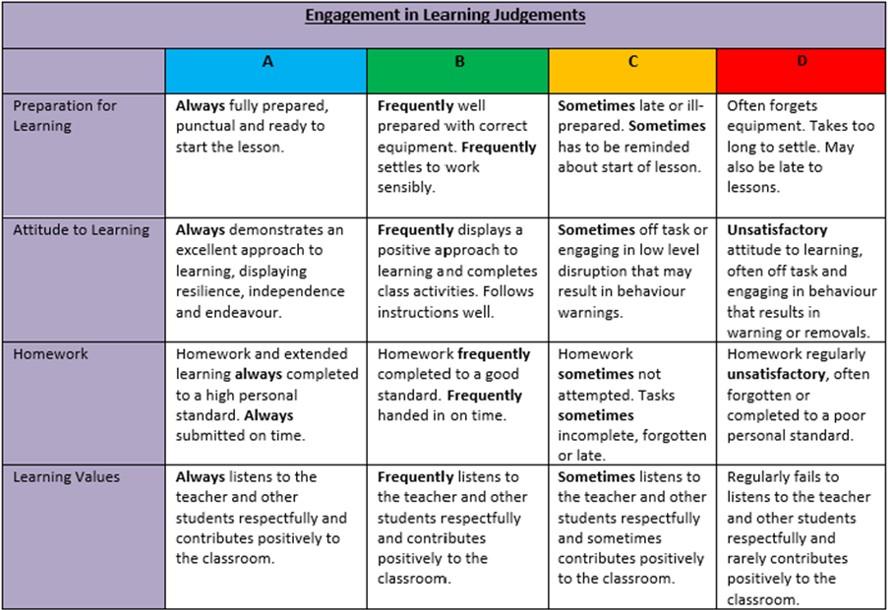 Engagement in Learning Judgements

| | A | B | C | D |
|---|---|---|---|---|
| Preparation for Learning | Always fully prepared, punctual and ready to start the lesson. | Frequently well prepared with correct equipment. Frequently settles to work sensibly. | Sometimes late or ill-prepared. Sometimes has to be reminded about start of lesson. | Often forgets equipment. Takes too long to settle. May also be late to lessons. |
| Attitude to Learning | Always demonstrates an excellent approach to learning, displaying resilience, independence and endeavour. | Frequently displays a positive approach to learning and completes class activities. Follows instructions well. | Sometimes off task or engaging in low level disruption that may result in behaviour warnings. | Unsatisfactory attitude to learning, often off task and engaging in behaviour that results in warning or removals. |
| Homework | Homework and extended learning always completed to a high personal standard. Always submitted on time. | Homework frequently completed to a good standard. Frequently handed in on time. | Homework sometimes not attempted. Tasks sometimes incomplete, forgotten or late. | Homework regularly unsatisfactory, often forgotten or completed to a poor personal standard. |
| Learning Values | Always listens to the teacher and other students respectfully and contributes positively to the classroom. | Frequently listens to the teacher and other students respectfully and contributes positively to the classroom. | Sometimes listens to the teacher and other students respectfully and sometimes contributes positively to the classroom. | Regularly fails to listens to the teacher and other students respectfully and rarely contributes positively to the classroom. |